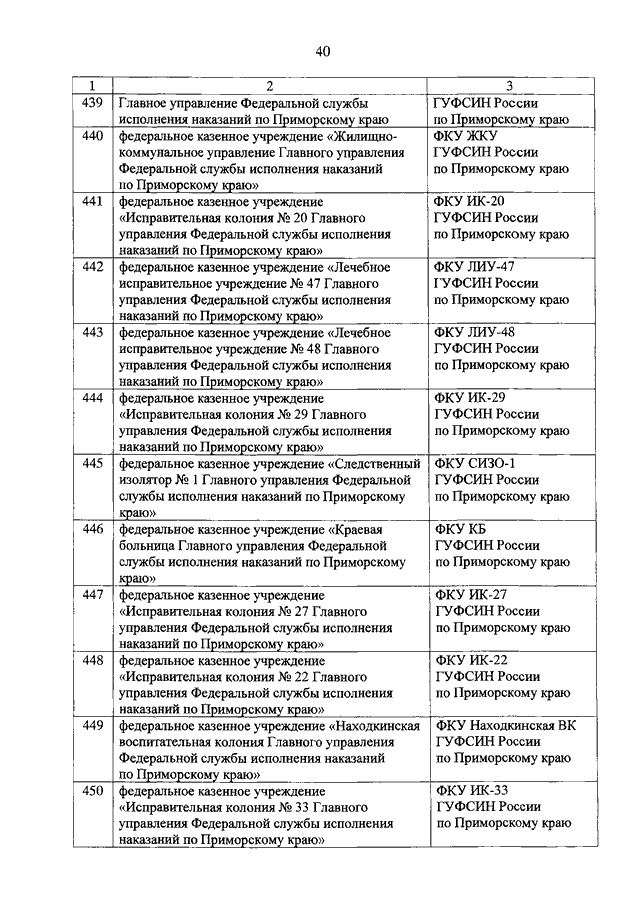 40

| 1 | 2 | 3 |
|---|---|---|
| 439 | Главное управление Федеральной службы исполнения наказаний по Приморскому краю | ГУФСИН России по Приморскому краю |
| 440 | федеральное казенное учреждение «Жилищно-коммунальное управление Главного управления Федеральной службы исполнения наказаний по Приморскому краю» | ФКУ ЖКУ ГУФСИН России по Приморскому краю |
| 441 | федеральное казенное учреждение «Исправительная колония № 20 Главного управления Федеральной службы исполнения наказаний по Приморскому краю» | ФКУ ИК-20 ГУФСИН России по Приморскому краю |
| 442 | федеральное казенное учреждение «Лечебное исправительное учреждение № 47 Главного управления Федеральной службы исполнения наказаний по Приморскому краю» | ФКУ ЛИУ-47 ГУФСИН России по Приморскому краю |
| 443 | федеральное казенное учреждение «Лечебное исправительное учреждение № 48 Главного управления Федеральной службы исполнения наказаний по Приморскому краю» | ФКУ ЛИУ-48 ГУФСИН России по Приморскому краю |
| 444 | федеральное казенное учреждение «Исправительная колония № 29 Главного управления Федеральной службы исполнения наказаний по Приморскому краю» | ФКУ ИК-29 ГУФСИН России по Приморскому краю |
| 445 | федеральное казенное учреждение «Следственный изолятор № 1 Главного управления Федеральной службы исполнения наказаний по Приморскому краю» | ФКУ СИЗО-1 ГУФСИН России по Приморскому краю |
| 446 | федеральное казенное учреждение «Краевая больница Главного управления Федеральной службы исполнения наказаний по Приморскому краю» | ФКУ КБ ГУФСИН России по Приморскому краю |
| 447 | федеральное казенное учреждение «Исправительная колония № 27 Главного управления Федеральной службы исполнения наказаний по Приморскому краю» | ФКУ ИК-27 ГУФСИН России по Приморскому краю |
| 448 | федеральное казенное учреждение «Исправительная колония № 22 Главного управления Федеральной службы исполнения наказаний по Приморскому краю» | ФКУ ИК-22 ГУФСИН России по Приморскому краю |
| 449 | федеральное казенное учреждение «Находкинская воспитательная колония Главного управления Федеральной службы исполнения наказаний по Приморскому краю» | ФКУ Находкинская ВК ГУФСИН России по Приморскому краю |
| 450 | федеральное казенное учреждение «Исправительная колония № 33 Главного управления Федеральной службы исполнения наказаний по Приморскому краю» | ФКУ ИК-33 ГУФСИН России по Приморскому краю |